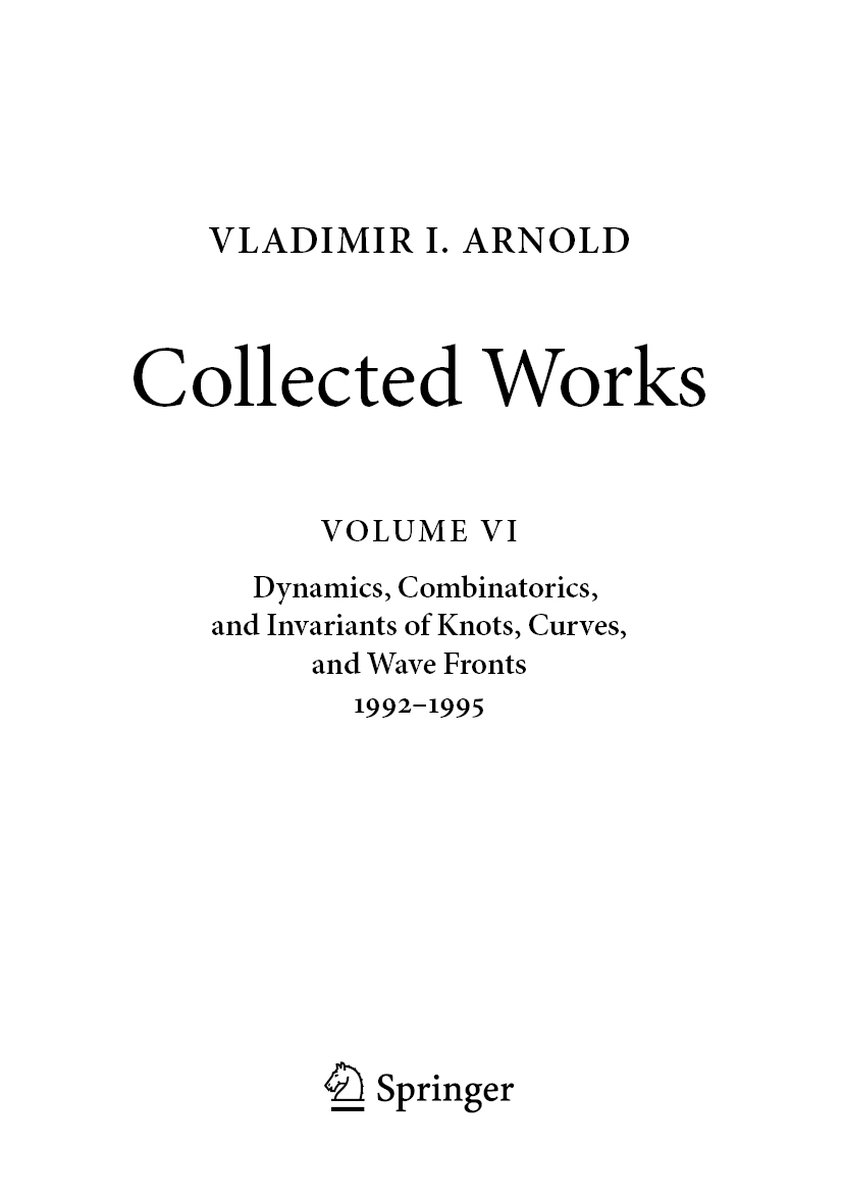 VLADIMIR I. ARNOLD

Collected Works

VOLUME VI

Dynamics, Combinatorics, and Invariants of Knots, Curves, and Wave Fronts
1992–1995

Springer